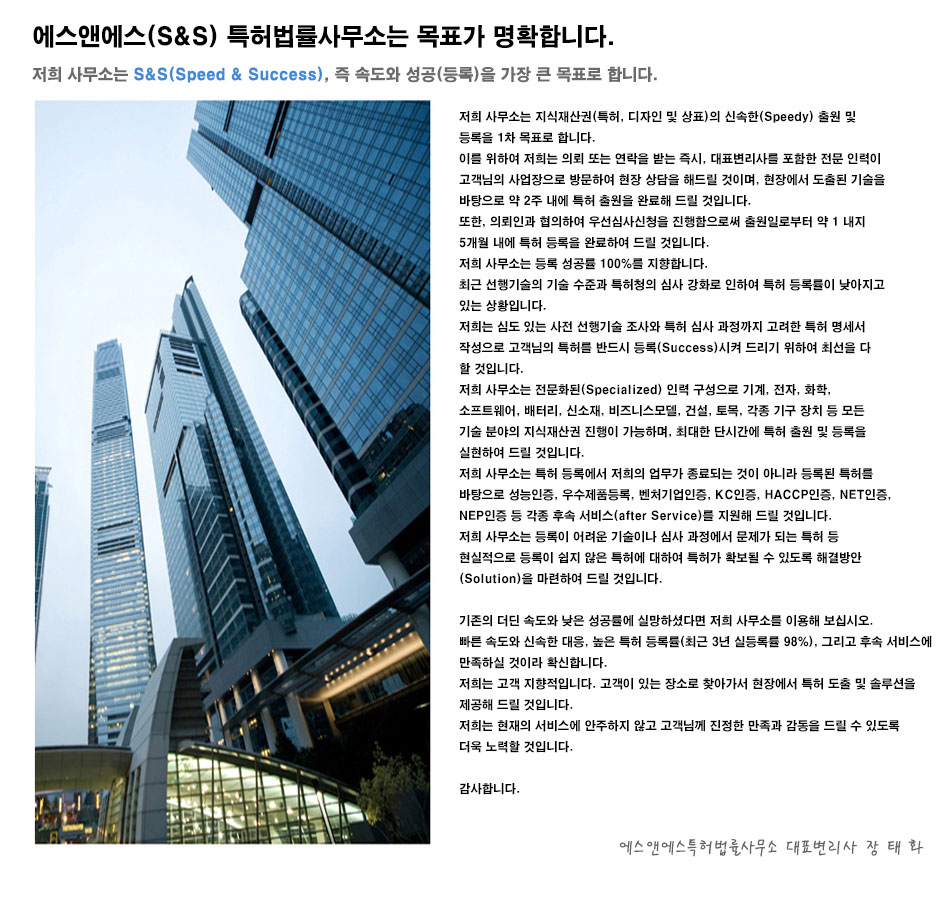 에스앤에스(S&S) 특허법률사무소는 목표가 명확합니다.

저희 사무소는 S&S(Speed & Success), 즉 속도와 성공(등록)을 가장 큰 목표로 합니다.

저희 사무소는 지식재산권(특허, 디자인 및 상표)의 신속한(Speedy) 출원 및 등록을 1차 목표로 합니다.
이를 위하여 저희는 의뢰 또는 연락을 받는 즉시, 대표변리사를 포함한 전문 인력이 고객님의 사업장으로 방문하여 현장 상담을 해드릴 것이며, 현장에서 도출된 기술을 바탕으로 약 2주 내에 특허 출원을 완료해 드릴 것입니다.
또한, 의뢰인과 협의하여 우선심사신청을 진행함으로써 출원일로부터 약 1 내지 5개월 내에 특허 등록을 완료하여 드릴 것입니다.
저희 사무소는 등록 성공률 100%를 지향합니다.
최근 선행기술의 기술 수준과 특허청의 심사 강화로 인하여 특허 등록률이 낮아지고 있는 상황입니다.
저희는 심도 있는 사전 선행기술 조사와 특허 심사 과정까지 고려한 특허 명세서 작성으로 고객님의 특허를 반드시 등록(Success)시켜 드리기 위하여 최선을 다 할 것입니다.
저희 사무소는 전문화된(Specialized) 인력 구성으로 기계, 전자, 화학, 소프트웨어, 배터리, 신소재, 비즈니스모델, 건설, 토목, 각종 기구 장치 등 모든 기술 분야의 지식재산권 진행이 가능하며, 최대한 단시간에 특허 출원 및 등록을 실현하여 드릴 것입니다.
저희 사무소는 특허 등록에서 저희의 업무가 종료되는 것이 아니라 등록된 특허를 바탕으로 성능인증, 우수제품등록, 벤처기업인증, KC인증, HACCP인증, NET인증, NEP인증 등 각종 후속 서비스(after Service)를 지원해 드릴 것입니다.
저희 사무소는 등록이 어려운 기술이나 심사 과정에서 문제가 되는 특허 등 현실적으로 등록이 쉽지 않은 특허에 대하여 특허가 확보될 수 있도록 해결방안(Solution)을 마련하여 드릴 것입니다.

기존의 더딘 속도와 낮은 성공률에 실망하셨다면 저희 사무소를 이용해 보십시오.
빠른 속도와 신속한 대응, 높은 특허 등록률(최근 3년 실등록률 98%), 그리고 후속 서비스에 만족하실 것이라 확신합니다.
저희는 고객 지향적입니다. 고객이 있는 장소로 찾아가서 현장에서 특허 도출 및 솔루션을 제공해 드릴 것입니다.
저희는 현재의 서비스에 안주하지 않고 고객님께 진정한 만족과 감동을 드릴 수 있도록 더욱 노력할 것입니다.

감사합니다.

에스앤에스특허법률사무소 대표변리사 장 태 화